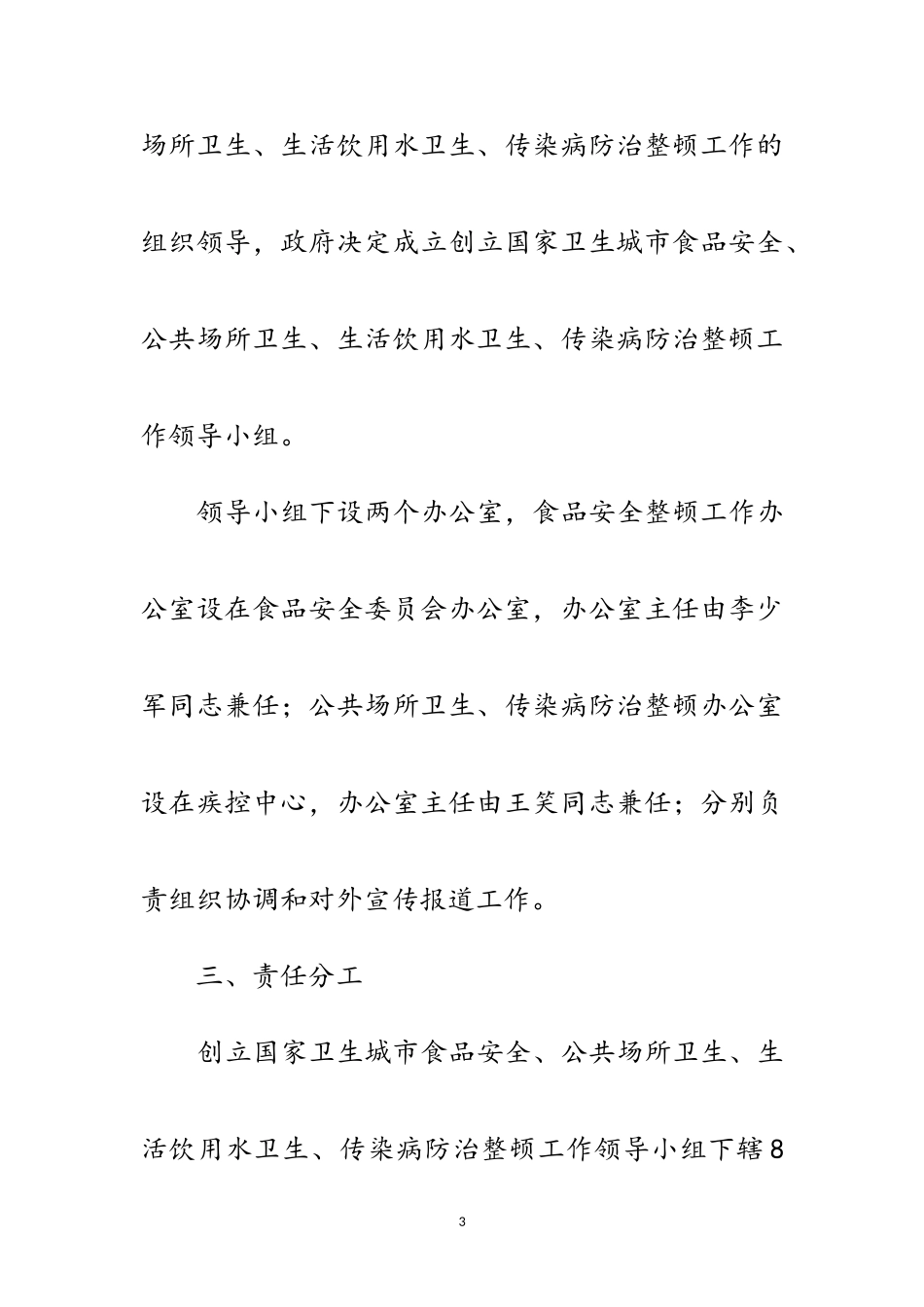 场所卫生、生活饮用水卫生、传染病防治整顿工作的组织领导，政府决定成立创立国家卫生城市食品安全、公共场所卫生、生活饮用水卫生、传染病防治整顿工作领导小组。

领导小组下设两个办公室，食品安全整顿工作办公室设在食品安全委员会办公室，办公室主任由李少军同志兼任；公共场所卫生、传染病防治整顿办公室设在疾控中心，办公室主任由王笑同志兼任；分别负责组织协调和对外宣传报道工作。

三、责任分工

创立国家卫生城市食品安全、公共场所卫生、生活饮用水卫生、传染病防治整顿工作领导小组下辖8

3